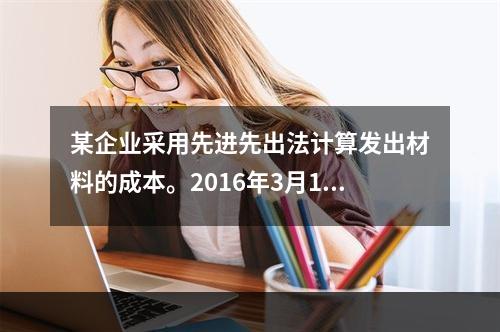 某企业采用先进先出法计算发出材料的成本。2016年3月1...